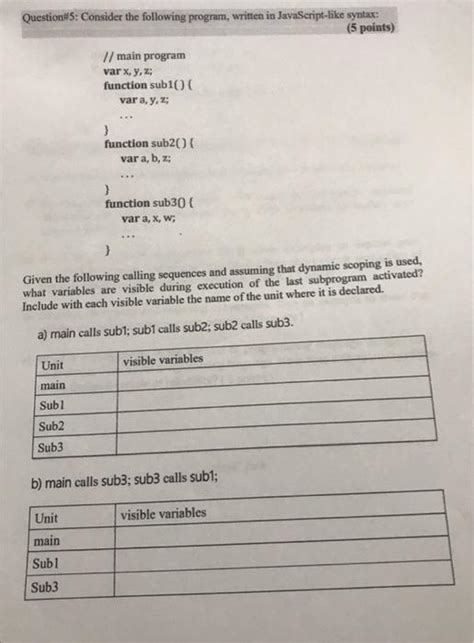 Question#5: Consider the following program, written in JavaScript-like syntax:
(5 points)

// main program
var x, y, z;
function sub1() {
var a, y, z;
...
}
function sub2() {
var a, b, z;
...
}
function sub3() {
var a, x, w;
...
}

Given the following calling sequences and assuming that dynamic scoping is used, what variables are visible during execution of the last subprogram activated? Include with each visible variable the name of the unit where it is declared.

a) main calls sub1; sub1 calls sub2; sub2 calls sub3.

| Unit | visible variables |
|---|---|
| main | |
| Sub1 | |
| Sub2 | |
| Sub3 | |

b) main calls sub3; sub3 calls sub1;

| Unit | visible variables |
|---|---|
| main | |
| Sub1 | |
| Sub3 | |